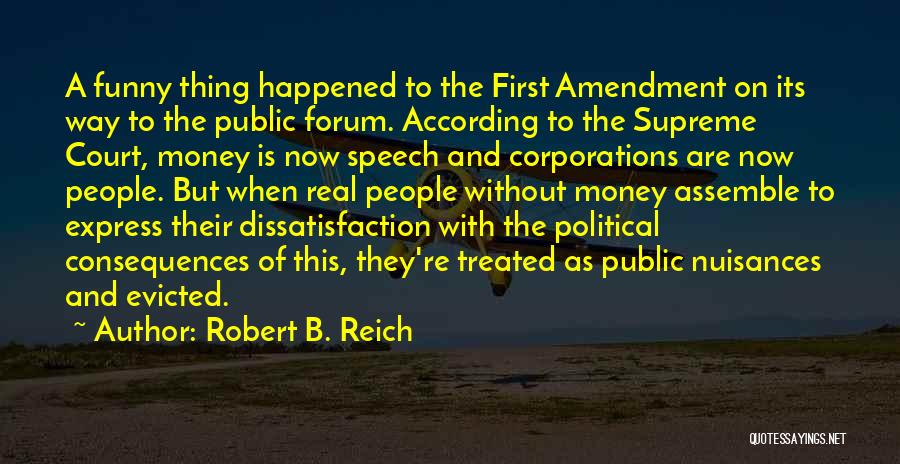 A funny thing happened to the First Amendment on its way to the public forum. According to the Supreme Court, money is now speech and corporations are now people. But when real people without money assemble to express their dissatisfaction with the political consequences of this, they're treated as public nuisances and evicted.

~ Author: Robert B. Reich

QUOTESSAYINGS.NET